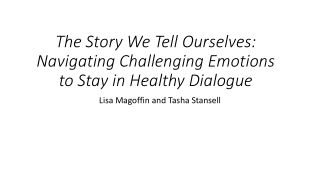 The Story We Tell Ourselves: Navigating Challenging Emotions to Stay in Healthy Dialogue

Lisa Magoffin and Tasha Stansell